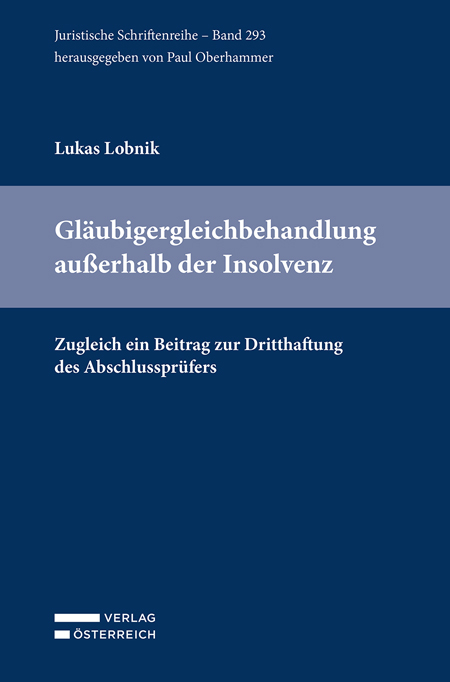 Juristische Schriftenreihe – Band 293
herausgegeben von Paul Oberhammer

Lukas Lobnik

Gläubigergleichbehandlung außerhalb der Insolvenz

Zugleich ein Beitrag zur Dritthaftung des Abschlussprüfers

VERLAG
ÖSTERREICH